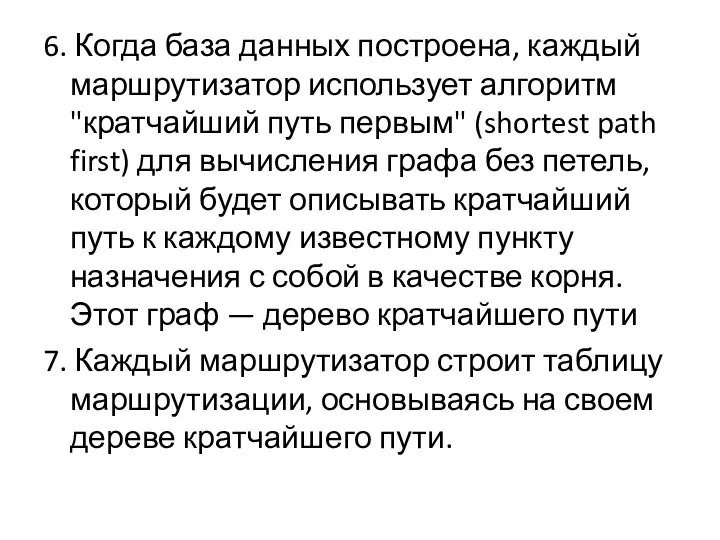 6. Когда база данных построена, каждый маршрутизатор использует алгоритм "кратчайший путь первым" (shortest path first) для вычисления графа без петель, который будет описывать кратчайший путь к каждому известному пункту назначения с собой в качестве корня. Этот граф — дерево кратчайшего пути

7. Каждый маршрутизатор строит таблицу маршрутизации, основываясь на своем дереве кратчайшего пути.